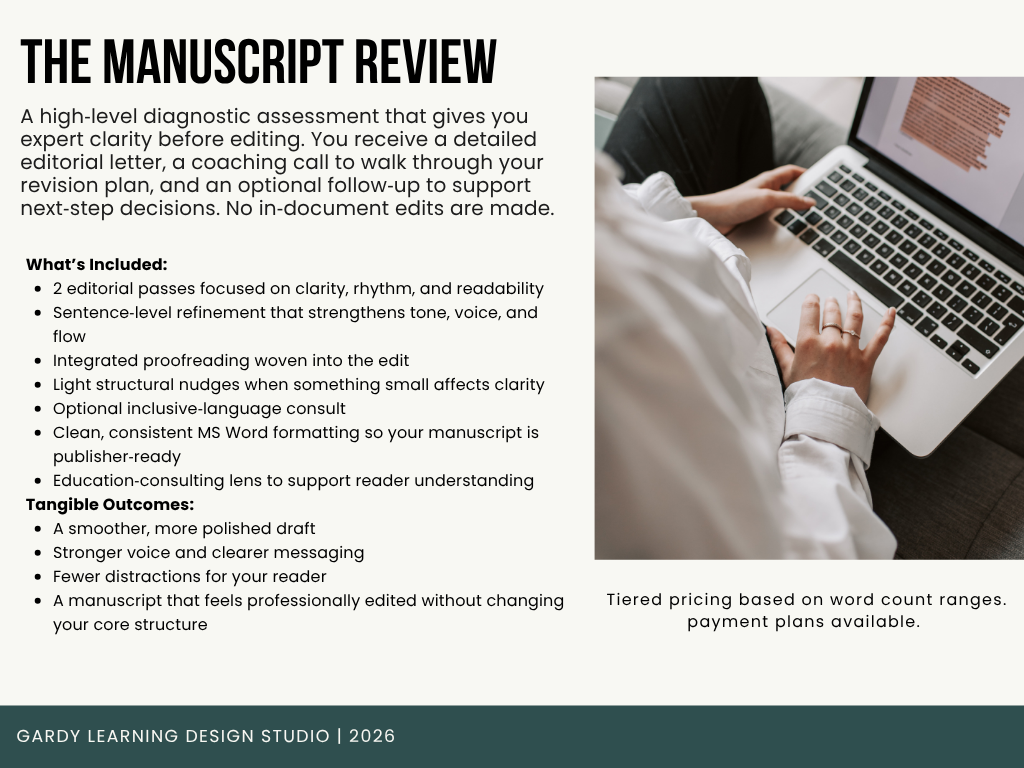 THE MANUSCRIPT REVIEW

A high-level diagnostic assessment that gives you expert clarity before editing. You receive a detailed editorial letter, a coaching call to walk through your revision plan, and an optional follow-up to support next-step decisions. No in-document edits are made.

What's Included:
• 2 editorial passes focused on clarity, rhythm, and readability
• Sentence-level refinement that strengthens tone, voice, and flow
• Integrated proofreading woven into the edit
• Light structural nudges when something small affects clarity
• Optional inclusive-language consult
• Clean, consistent MS Word formatting so your manuscript is publisher-ready
• Education-consulting lens to support reader understanding

Tangible Outcomes:
• A smoother, more polished draft
• Stronger voice and clearer messaging
• Fewer distractions for your reader
• A manuscript that feels professionally edited without changing your core structure

Tiered pricing based on word count ranges. payment plans available.

GARDY LEARNING DESIGN STUDIO | 2026